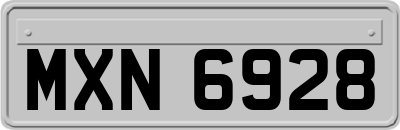 MXN 6928